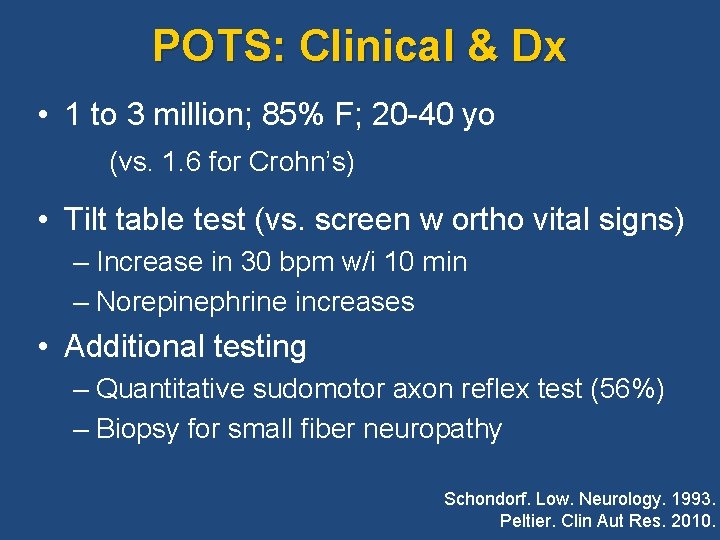 POTS: Clinical & Dx

• 1 to 3 million; 85% F; 20-40 yo

(vs. 1.6 for Crohn's)

• Tilt table test (vs. screen w ortho vital signs)
– Increase in 30 bpm w/i 10 min
– Norepinephrine increases

• Additional testing
– Quantitative sudomotor axon reflex test (56%)
– Biopsy for small fiber neuropathy

Schondorf. Low. Neurology. 1993.
Peltier. Clin Aut Res. 2010.